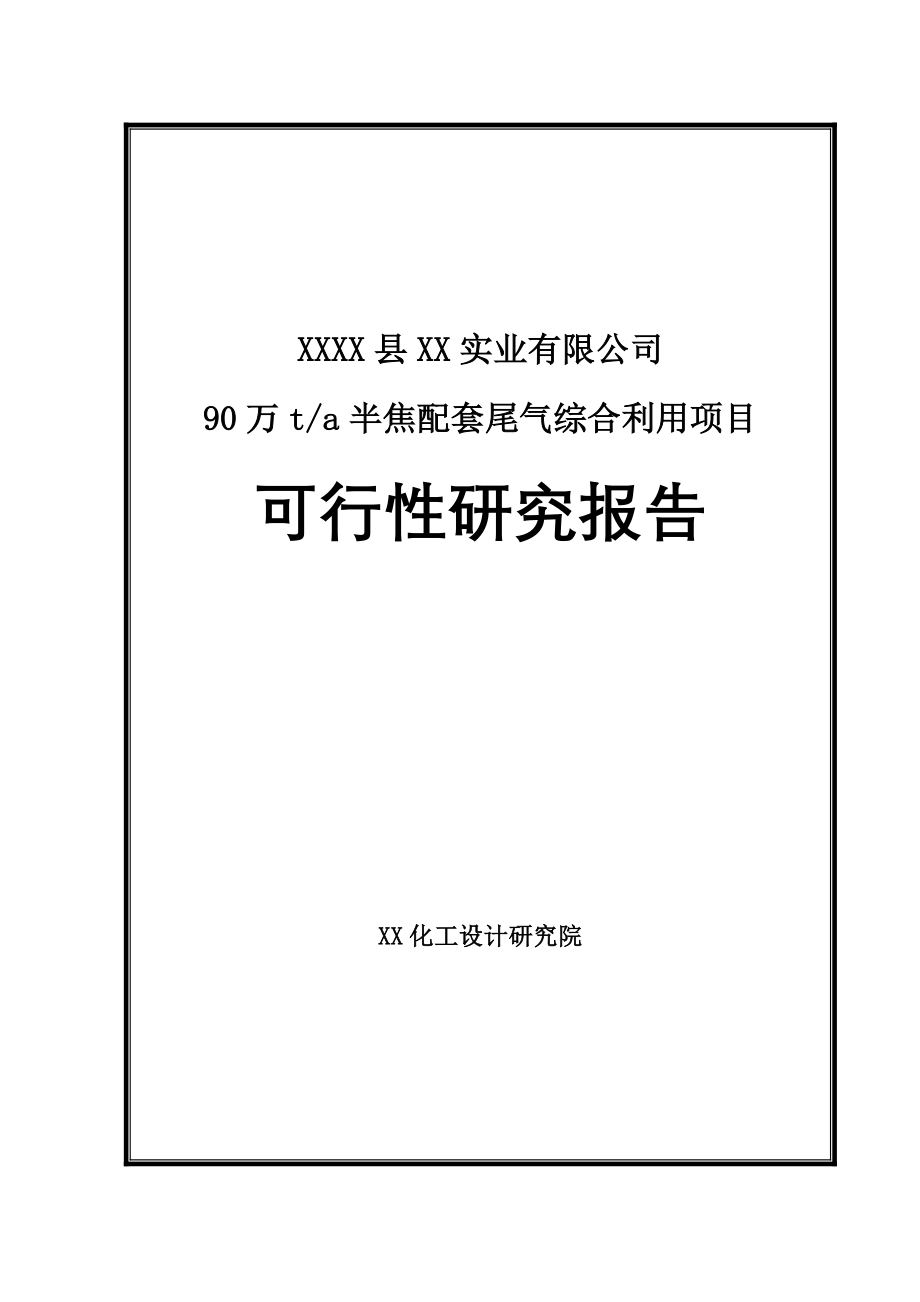 XXXX县XX实业有限公司

90万t/a半焦配套尾气综合利用项目

可行性研究报告

XX化工设计研究院